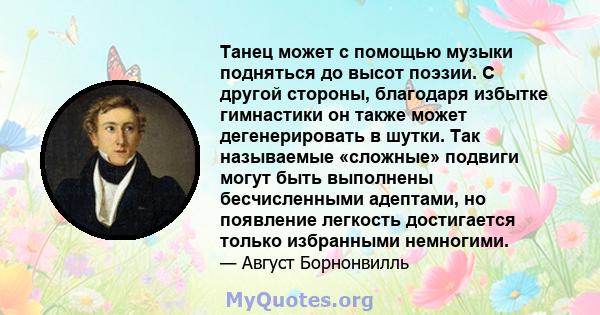 Танец может с помощью музыки подняться до высот поэзии. С другой стороны, благодаря избытке гимнастики он также может дегенерировать в шутки. Так называемые «сложные» подвиги могут быть выполнены бесчисленными адептами, но появление легкость достигается только избранными немногими.
— Август Борнонвилль

MyQuotes.org